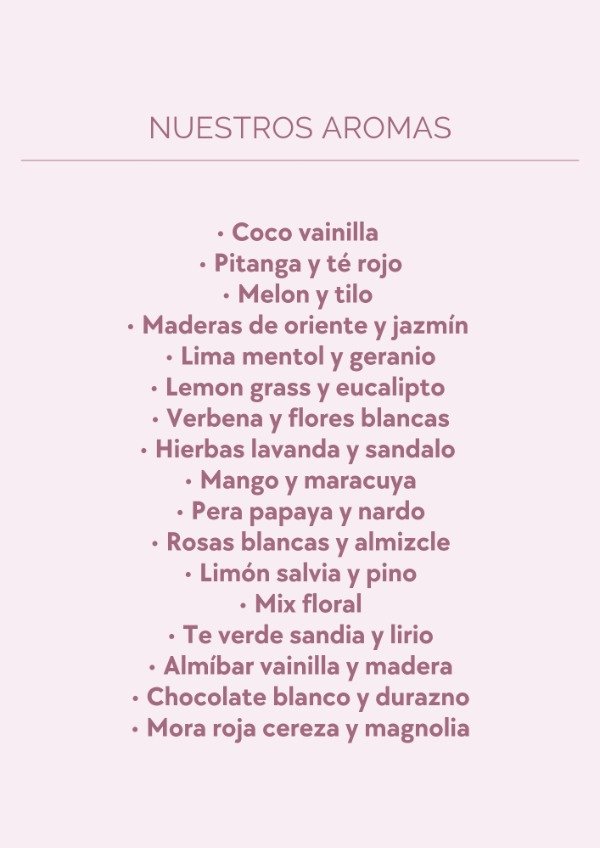 NUESTROS AROMAS

• Coco vainilla
• Pitanga y té rojo
• Melon y tilo
• Maderas de oriente y jazmín
• Lima mentol y geranio
• Lemon grass y eucalipto
• Verbena y flores blancas
• Hierbas lavanda y sandalo
• Mango y maracuya
• Pera papaya y nardo
• Rosas blancas y almizcle
• Limón salvia y pino
• Mix floral
• Te verde sandia y lirio
• Almíbar vainilla y madera
• Chocolate blanco y durazno
• Mora roja cereza y magnolia